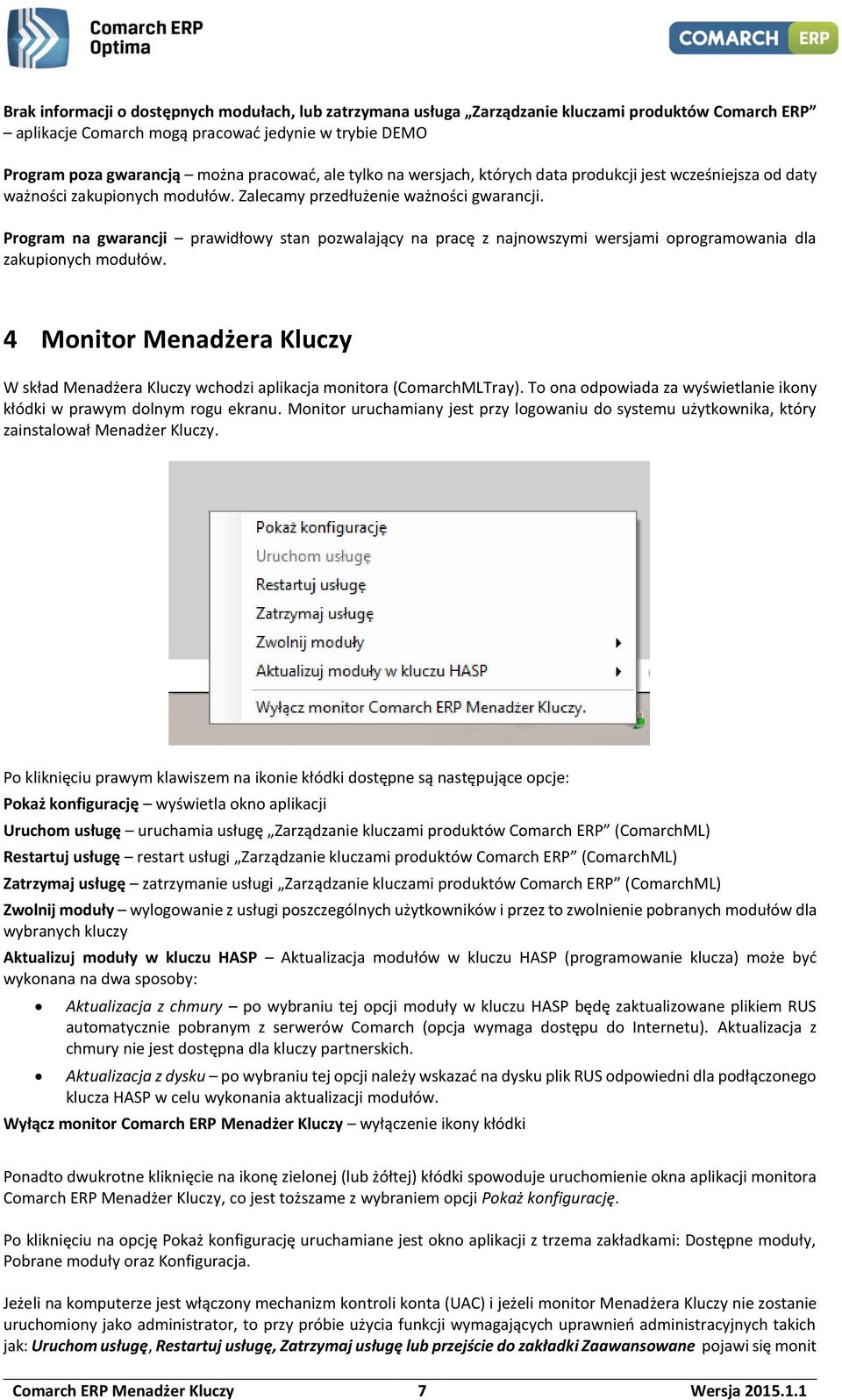 Comarch ERP Optima

COMARCH ERP

Brak informacji o dostępnych modułach, lub zatrzymana usługa „Zarządzanie kluczami produktów Comarch ERP” – aplikacje Comarch mogą pracować jedynie w trybie DEMO

Program poza gwarancją – można pracować, ale tylko na wersjach, których data produkcji jest wcześniejsza od daty ważności zakupionych modułów. Zalecamy przedłużenie ważności gwarancji.

Program na gwarancji – prawidłowy stan pozwalający na pracę z najnowszymi wersjami oprogramowania dla zakupionych modułów.

4 Monitor Menadżera Kluczy

W skład Menadżera Kluczy wchodzi aplikacja monitora (ComarchMLTray). To ona odpowiada za wyświetlanie ikony kłódki w prawym dolnym rogu ekranu. Monitor uruchamiany jest przy logowaniu do systemu użytkownika, który zainstalował Menadżer Kluczy.

Pokaż konfigurację
Uruchom usługę
Restartuj usługę
Zatrzymaj usługę
Zwolnij moduły
Aktualizuj moduły w kluczu HASP
Wyłącz monitor Comarch ERP Menadżer Kluczy.

Po kliknięciu prawym klawiszem na ikonie kłódki dostępne są następujące opcje:

Pokaż konfigurację – wyświetla okno aplikacji

Uruchom usługę – uruchamia usługę „Zarządzanie kluczami produktów Comarch ERP” (ComarchML)

Restartuj usługę – restart usługi „Zarządzanie kluczami produktów Comarch ERP” (ComarchML)

Zatrzymaj usługę – zatrzymanie usługi „Zarządzanie kluczami produktów Comarch ERP” (ComarchML)

Zwolnij moduły – wylogowanie z usługi poszczególnych użytkowników i przez to zwolnienie pobranych modułów dla wybranych kluczy

Aktualizuj moduły w kluczu HASP – Aktualizacja modułów w kluczu HASP (programowanie klucza) może być wykonana na dwa sposoby:

• Aktualizacja z chmury – po wybraniu tej opcji moduły w kluczu HASP będę zaktualizowane plikiem RUS automatycznie pobranym z serwerów Comarch (opcja wymaga dostępu do Internetu). Aktualizacja z chmury nie jest dostępna dla kluczy partnerskich.

• Aktualizacja z dysku – po wybraniu tej opcji należy wskazać na dysku plik RUS odpowiedni dla podłączonego klucza HASP w celu wykonania aktualizacji modułów.

Wyłącz monitor Comarch ERP Menadżer Kluczy – wyłączenie ikony kłódki

Ponadto dwukrotne kliknięcie na ikonę zielonej (lub żółtej) kłódki spowoduje uruchomienie okna aplikacji monitora Comarch ERP Menadżer Kluczy, co jest tożsame z wybraniem opcji Pokaż konfigurację.

Po kliknięciu na opcję Pokaż konfigurację uruchamiane jest okno aplikacji z trzema zakładkami: Dostępne moduły, Pobrane moduły oraz Konfiguracja.

Jeżeli na komputerze jest włączony mechanizm kontroli konta (UAC) i jeżeli monitor Menadżera Kluczy nie zostanie uruchomiony jako administrator, to przy próbie użycia funkcji wymagających uprawnień administracyjnych takich jak: Uruchom usługę, Restartuj usługę, Zatrzymaj usługę lub przejście do zakładki Zaawansowane pojawi się monit

Comarch ERP Menadżer Kluczy 7 Wersja 2015.1.1